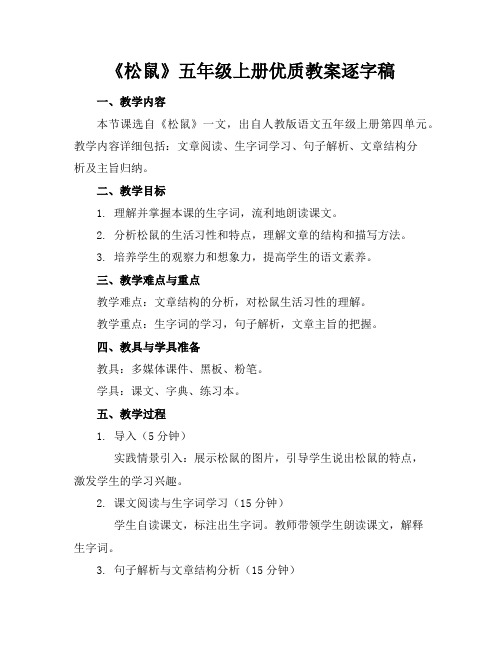 《松鼠》五年级上册优质教案逐字稿

一、教学内容

本节课选自《松鼠》一文，出自人教版语文五年级上册第四单元。教学内容详细包括：文章阅读、生字词学习、句子解析、文章结构分析及主旨归纳。

二、教学目标

1. 理解并掌握本课的生字词，流利地朗读课文。

2. 分析松鼠的生活习性和特点，理解文章的结构和描写方法。

3. 培养学生的观察力和想象力，提高学生的语文素养。

三、教学难点与重点

教学难点：文章结构的分析，对松鼠生活习性的理解。

教学重点：生字词的学习，句子解析，文章主旨的把握。

四、教具与学具准备

教具：多媒体课件、黑板、粉笔。

学具：课文、字典、练习本。

五、教学过程

1. 导入（5 分钟）

实践情景引入：展示松鼠的图片，引导学生说出松鼠的特点，激发学生的学习兴趣。

2. 课文阅读与生字词学习（15 分钟）

学生自读课文，标注出生字词。教师带领学生朗读课文，解释生字词。

3. 句子解析与文章结构分析（15 分钟）